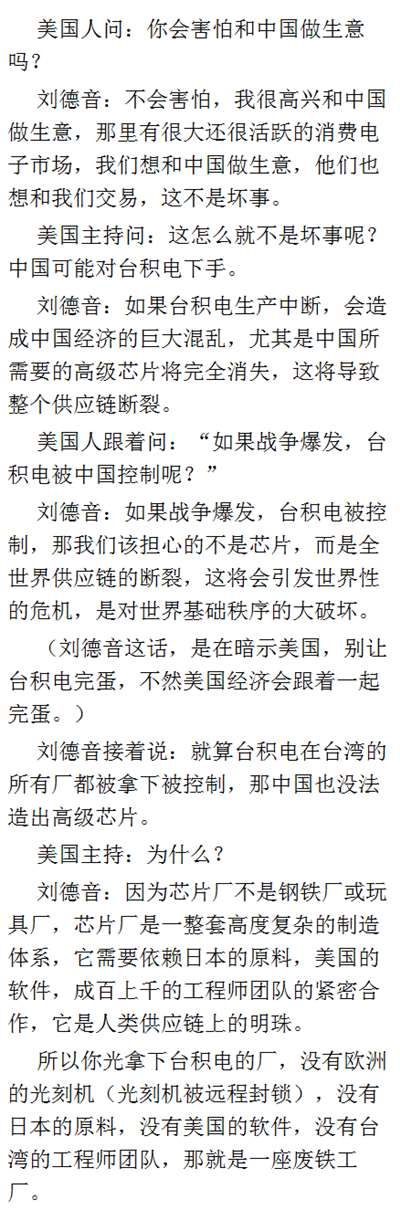 美国人问：你会害怕和中国做生意吗？

刘德音：不会害怕，我很高兴和中国做生意，那里有很大还很活跃的消费电子市场，我们想和中国做生意，他们也想和我们交易，这不是坏事。

美国主持问：这怎么就不是坏事呢？中国可能对台积电下手。

刘德音：如果台积电生产中断，会造成中国经济的巨大混乱，尤其是中国所需要的高级芯片将完全消失，这将导致整个供应链断裂。

美国人跟着问：“如果战争爆发，台积电被中国控制呢？”

刘德音：如果战争爆发，台积电被控制，那我们该担心的不是芯片，而是全世界供应链的断裂，这将会引发世界性的危机，是对世界基础秩序的大破坏。

（刘德音这话，是在暗示美国，别让台积电完蛋，不然美国经济会跟着一起完蛋。）

刘德音接着说：就算台积电在台湾的所有厂都被拿下被控制，那中国也没法造出高级芯片。

美国主持：为什么？

刘德音：因为芯片厂不是钢铁厂或玩具厂，芯片厂是一整套高度复杂的制造体系，它需要依赖日本的原料，美国的软件，成百上千的工程师团队的紧密合作，它是人类供应链上的明珠。

所以你光拿下台积电的厂，没有欧洲的光刻机（光刻机被远程封锁），没有日本的原料，没有美国的软件，没有台湾的工程师团队，那就是一座废铁工厂。